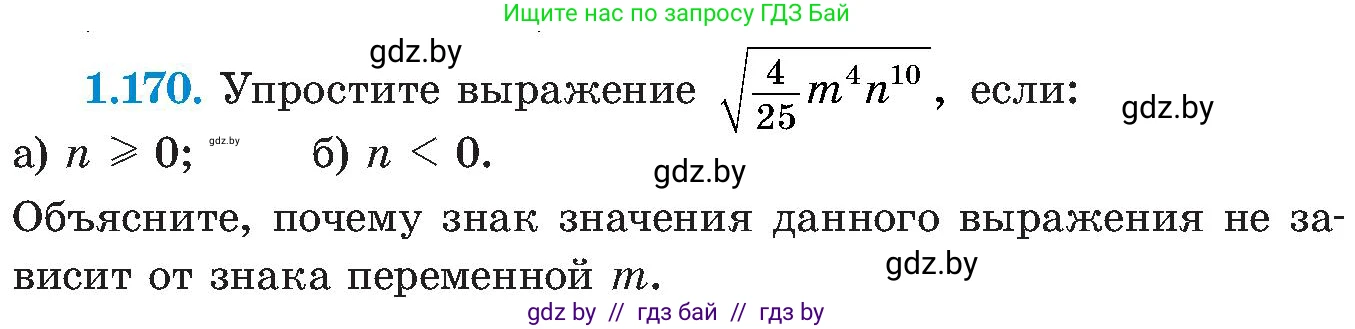 Ищите нас по запросу ГДЗ Бай

gdz.by

**1.170.** Упростите выражение $\sqrt{\frac{4}{25}m^4n^{10}}$, если:

gdz.by

а) $n \geqslant 0$; gdz.by б) $n < 0$.

gdz.by

Объясните, почему знак значения данного выражения не зависит от знака переменной $m$.

gdz.by

gdz by // гдз бай // гдз by